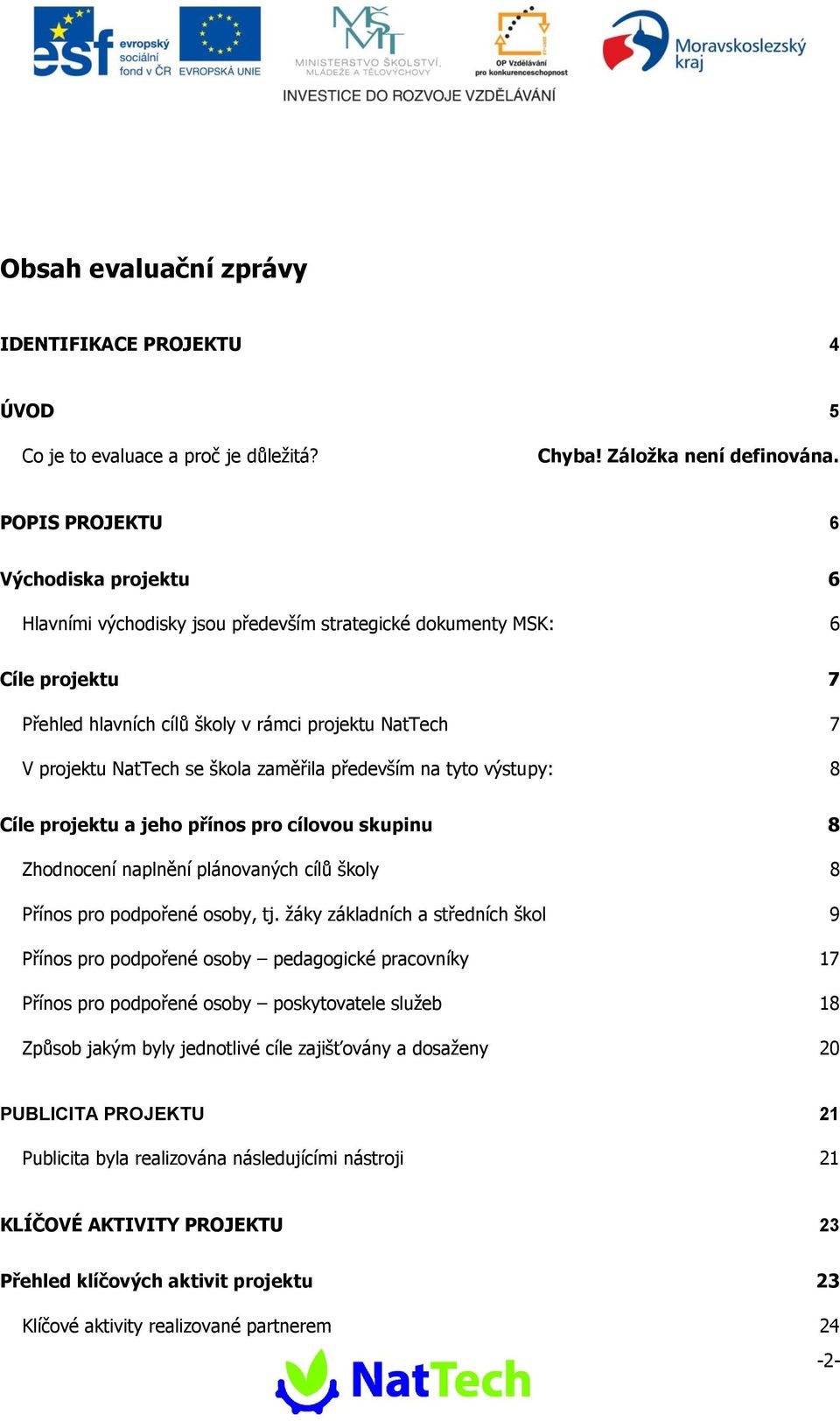 esf evropský sociální fond v ČR EVROPSKÁ UNIE MŠMT MINISTERSTVO ŠKOLSTVÍ, MLÁDEŽE A TĚLOVÝCHOVY OP Vzdělávání pro konkurenceschopnost Moravskoslezský kraj

INVESTICE DO ROZVOJE VZDĚLÁVÁNÍ

Obsah evaluační zprávy

IDENTIFIKACE PROJEKTU 4

ÚVOD 5

Co je to evaluace a proč je důležitá? Chyba! Záložka není definována.

POPIS PROJEKTU 6

Východiska projektu 6

Hlavními východisky jsou především strategické dokumenty MSK: 6

Cíle projektu 7

Přehled hlavních cílů školy v rámci projektu NatTech 7

V projektu NatTech se škola zaměřila především na tyto výstupy: 8

Cíle projektu a jeho přínos pro cílovou skupinu 8

Zhodnocení naplnění plánovaných cílů školy 8

Přínos pro podpořené osoby, tj. žáky základních a středních škol 9

Přínos pro podpořené osoby – pedagogické pracovníky 17

Přínos pro podpořené osoby – poskytovatele služeb 18

Způsob jakým byly jednotlivé cíle zajišťovány a dosaženy 20

PUBLICITA PROJEKTU 21

Publicita byla realizována následujícími nástroji 21

KLÍČOVÉ AKTIVITY PROJEKTU 23

Přehled klíčových aktivit projektu 23

Klíčové aktivity realizované partnerem 24

-2-

NatTech